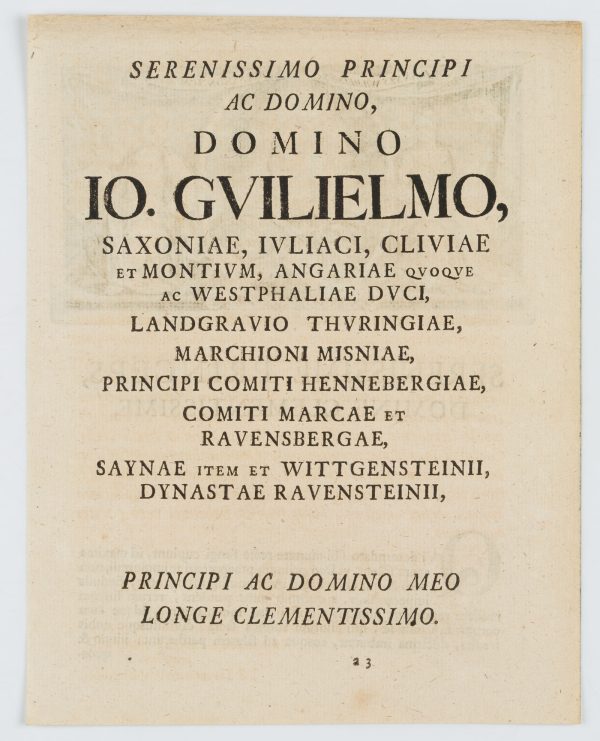 SERENISSIMO PRINCIPI
AC DOMINO,
DOMINO
IO. GVILIELMO,
SAXONIAE, IVLIACI, CLIVIAE
ET MONTIVM, ANGARIAE QVOQVE
AC WESTPHALIAE DVCI,
LANDGRAVIO THVRINGIAE,
MARCHIONI MISNIAE,
PRINCIPI COMITI HENNEBERGIAE,
COMITI MARCAE ET
RAVENSBERGAE,
SAYNAE ITEM ET WITTGENSTEINII,
DYNASTAE RAVENSTEINII,

PRINCIPI AC DOMINO MEO
LONGE CLEMENTISSIMO.

a 3